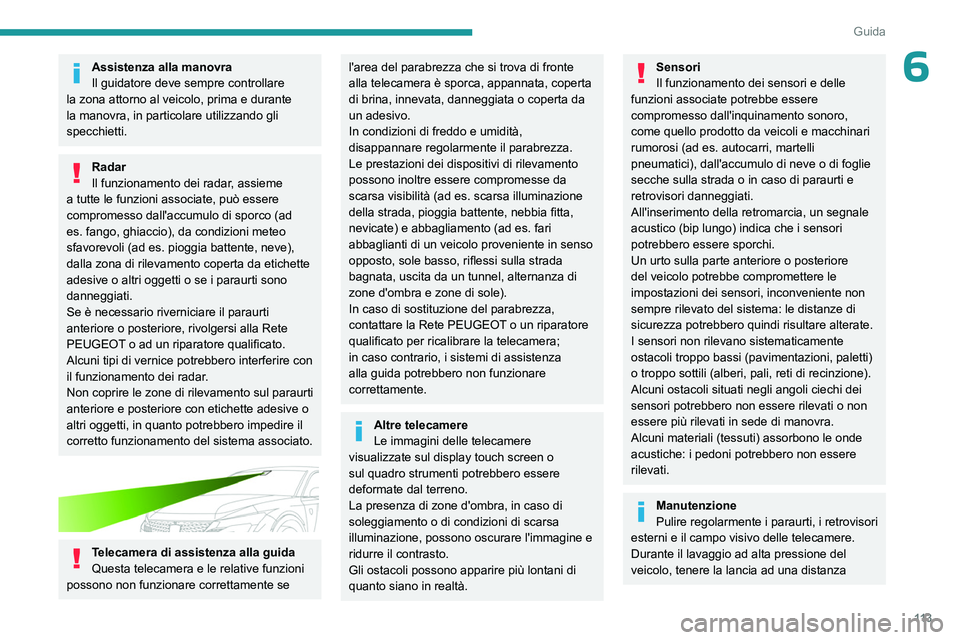 Guida

6

Assistenza alla manovra
Il guidatore deve sempre controllare la zona attorno al veicolo, prima e durante la manovra, in particolare utilizzando gli specchietti.

Radar
Il funzionamento dei radar, assieme a tutte le funzioni associate, può essere compromesso dall'accumulo di sporco (ad es. fango, ghiaccio), da condizioni meteo sfavorevoli (ad es. pioggia battente, neve), dalla zona di rilevamento coperta da etichette adesive o altri oggetti o se i paraurti sono danneggiati.
Se è necessario riverniciare il paraurti anteriore o posteriore, rivolgersi alla Rete PEUGEOT o ad un riparatore qualificato.
Alcuni tipi di vernice potrebbero interferire con il funzionamento dei radar.
Non coprire le zone di rilevamento sul paraurti anteriore e posteriore con etichette adesive o altri oggetti, in quanto potrebbero impedire il corretto funzionamento del sistema associato.

Telecamera di assistenza alla guida
Questa telecamera e le relative funzioni possono non funzionare correttamente se l'area del parabrezza che si trova di fronte alla telecamera è sporca, appannata, coperta di brina, innevata, danneggiata o coperta da un adesivo.
In condizioni di freddo e umidità, disappannare regolarmente il parabrezza.
Le prestazioni dei dispositivi di rilevamento possono inoltre essere compromesse da scarsa visibilità (ad es. scarsa illuminazione della strada, pioggia battente, nebbia fitta, nevicate) e abbagliamento (ad es. fari abbaglianti di un veicolo proveniente in senso opposto, sole basso, riflessi sulla strada bagnata, uscita da un tunnel, alternanza di zone d'ombra e zone di sole).
In caso di sostituzione del parabrezza, contattare la Rete PEUGEOT o un riparatore qualificato per ricalibrare la telecamera; in caso contrario, i sistemi di assistenza alla guida potrebbero non funzionare correttamente.

Altre telecamere
Le immagini delle telecamere visualizzate sul display touch screen o sul quadro strumenti potrebbero essere deformate dal terreno.
La presenza di zone d'ombra, in caso di soleggiamento o di condizioni di scarsa illuminazione, possono oscurare l'immagine e ridurre il contrasto.
Gli ostacoli possono apparire più lontani di quanto siano in realtà.

Sensori
Il funzionamento dei sensori e delle funzioni associate potrebbe essere compromesso dall'inquinamento sonoro, come quello prodotto da veicoli e macchinari rumorosi (ad es. autocarri, martelli pneumatici), dall'accumulo di neve o di foglie secche sulla strada o in caso di paraurti e retrovisori danneggiati.
All'inserimento della retromarcia, un segnale acustico (bip lungo) indica che i sensori potrebbero essere sporchi.
Un urto sulla parte anteriore o posteriore del veicolo potrebbe compromettere le impostazioni dei sensori, inconveniente non sempre rilevato del sistema: le distanze di sicurezza potrebbero quindi risultare alterate.
I sensori non rilevano sistematicamente ostacoli troppo bassi (pavimentazioni, paletti) o troppo sottili (alberi, pali, reti di recinzione).
Alcuni ostacoli situati negli angoli ciechi dei sensori potrebbero non essere rilevati o non essere più rilevati in sede di manovra.
Alcuni materiali (tessuti) assorbono le onde acustiche: i pedoni potrebbero non essere rilevati.

Manutenzione
Pulire regolarmente i paraurti, i retrovisori esterni e il campo visivo delle telecamere.
Durante il lavaggio ad alta pressione del veicolo, tenere la lancia ad una distanza

113

carmanualsonline.info